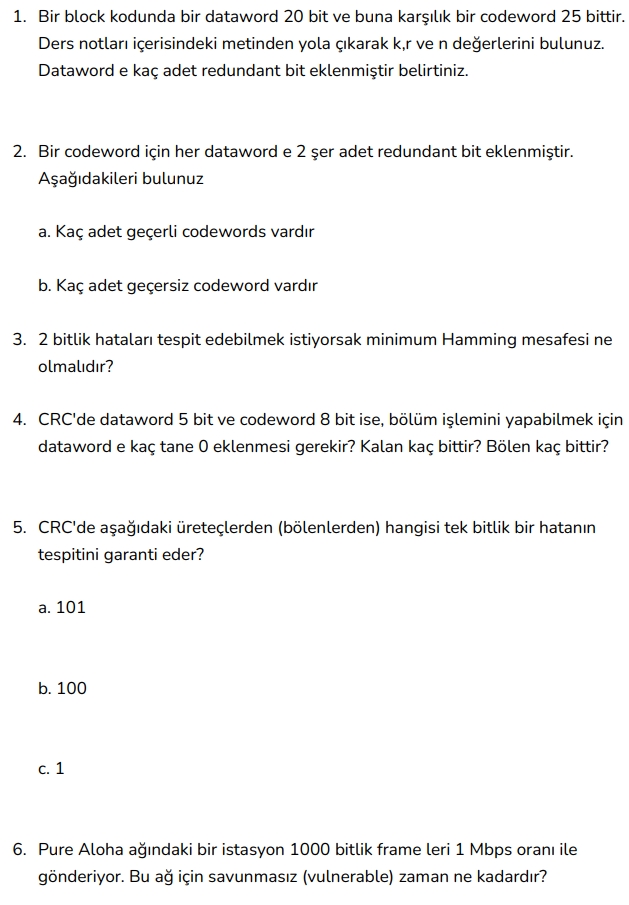 1. Bir block kodunda bir dataword 20 bit ve buna karşılık bir codeword 25 bittir. Ders notları içerisindeki metinden yola çıkarak k,r ve n değerlerini bulunuz. Dataword e kaç adet redundant bit eklenmiştir belirtiniz.

2. Bir codeword için her dataword e 2 şer adet redundant bit eklenmiştir. Aşağıdakileri bulunuz

a. Kaç adet geçerli codewords vardır

b. Kaç adet geçersiz codeword vardır

3. 2 bitlik hataları tespit edebilmek istiyorsak minimum Hamming mesafesi ne olmalıdır?

4. CRC'de dataword 5 bit ve codeword 8 bit ise, bölüm işlemini yapabilmek için dataword e kaç tane 0 eklenmesi gerekir? Kalan kaç bittir? Bölen kaç bittir?

5. CRC'de aşağıdaki üreteçlerden (bölenlerden) hangisi tek bitlik bir hatanın tespitini garanti eder?

a. 101

b. 100

c. 1

6. Pure Aloha ağındaki bir istasyon 1000 bitlik frame leri 1 Mbps oranı ile gönderiyor. Bu ağ için savunmasız (vulnerable) zaman ne kadardır?